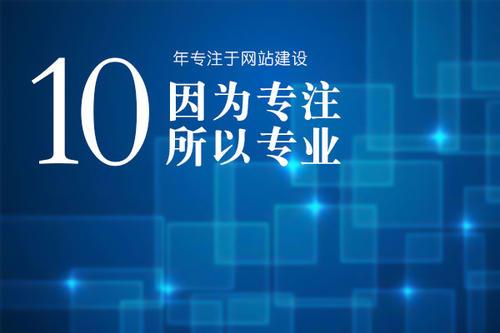 10 年专注于网站建设

因为专注
所以专业